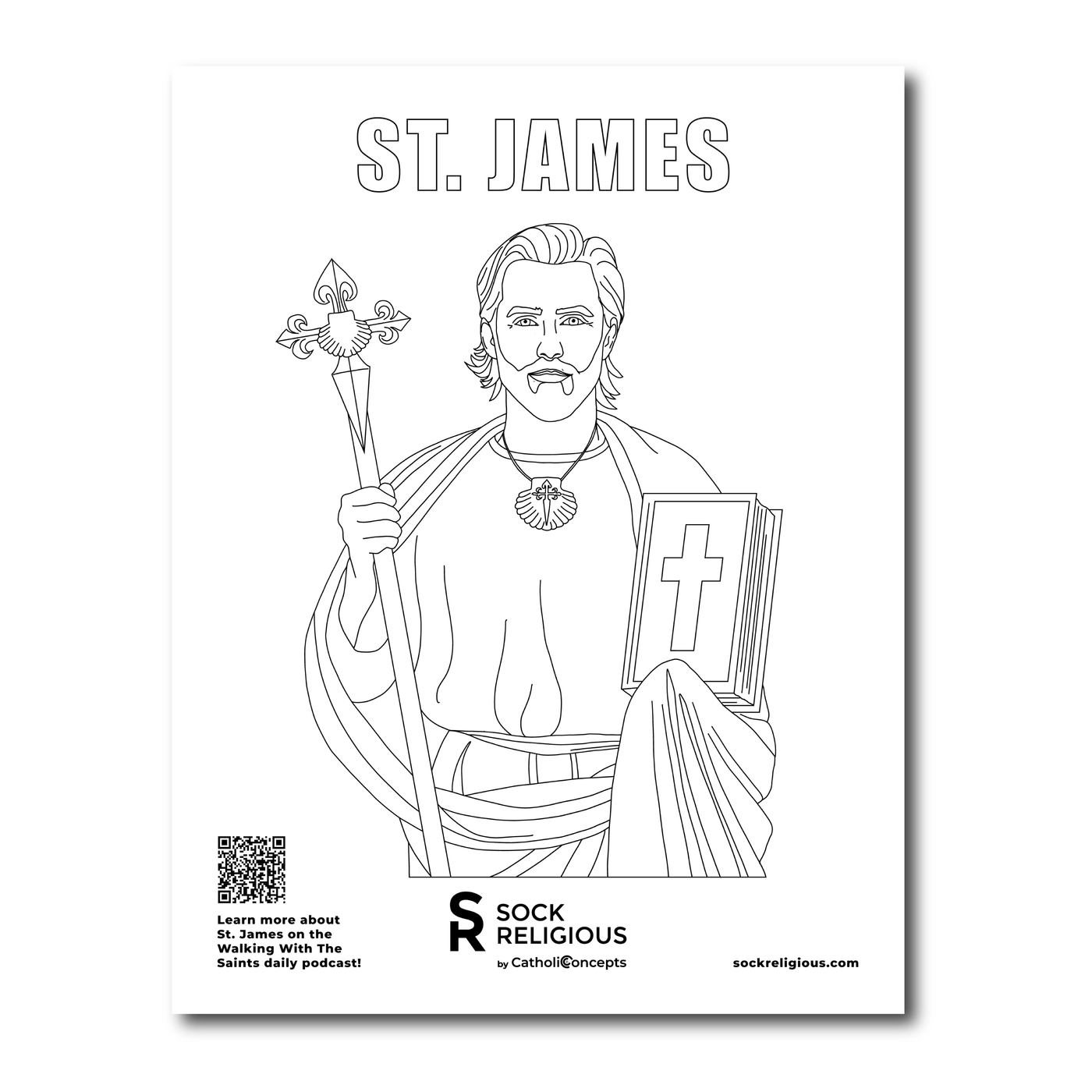 ST. JAMES

Learn more about St. James on the Walking With The Saints daily podcast!

SR
SOCK
RELIGIOUS
by CatholiConcepts

sockreligious.com